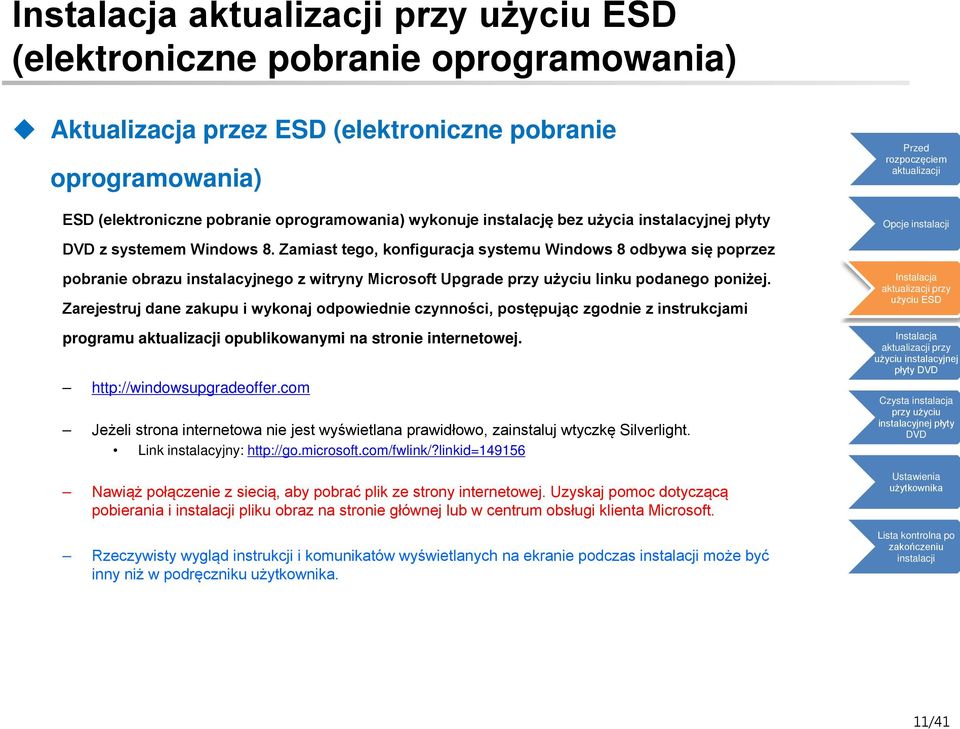 Instalacja aktualizacji przy użyciu ESD (elektroniczne pobranie oprogramowania)

Aktualizacja przez ESD (elektroniczne pobranie oprogramowania)

ESD (elektroniczne pobranie oprogramowania) wykonuje instalację bez użycia instalacyjnej płyty DVD z systemem Windows 8. Zamiast tego, konfiguracja systemu Windows 8 odbywa się poprzez pobranie obrazu instalacyjnego z witryny Microsoft Upgrade przy użyciu linku podanego poniżej. Zarejestruj dane zakupu i wykonaj odpowiednie czynności, postępując zgodnie z instrukcjami programu aktualizacji opublikowanymi na stronie internetowej.

– http://windowsupgradeoffer.com

– Jeżeli strona internetowa nie jest wyświetlana prawidłowo, zainstaluj wtyczkę Silverlight.
• Link instalacyjny: http://go.microsoft.com/fwlink/?linkid=149156

– Nawiąż połączenie z siecią, aby pobrać plik ze strony internetowej. Uzyskaj pomoc dotyczącą pobierania i instalacji pliku obraz na stronie głównej lub w centrum obsługi klienta Microsoft.

– Rzeczywisty wygląd instrukcji i komunikatów wyświetlanych na ekranie podczas instalacji może być inny niż w podręczniku użytkownika.

Przed rozpoczęciem aktualizacji

Opcje instalacji

Instalacja aktualizacji przy użyciu ESD

Instalacja aktualizacji przy użyciu instalacyjnej płyty DVD

Czysta instalacja przy użyciu instalacyjnej płyty DVD

Ustawienia użytkownika

Lista kontrolna po zakończeniu instalacji

11/41